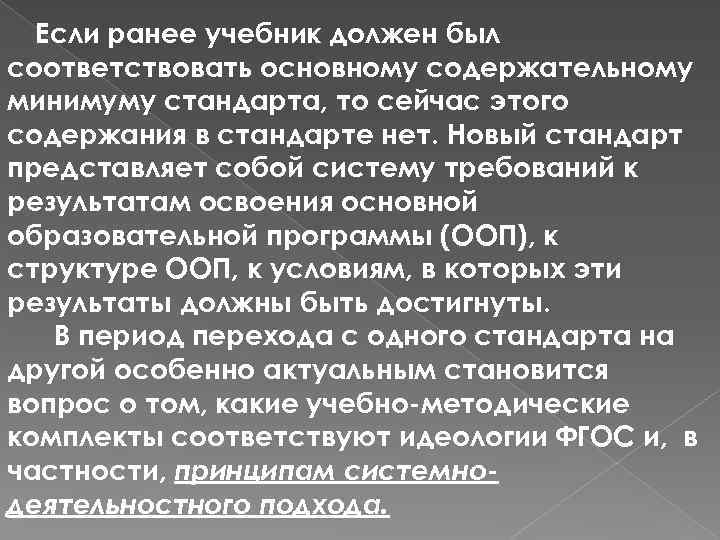 Если ранее учебник должен был соответствовать основному содержательному минимуму стандарта, то сейчас этого содержания в стандарте нет. Новый стандарт представляет собой систему требований к результатам освоения основной образовательной программы (ООП), к структуре ООП, к условиям, в которых эти результаты должны быть достигнуты.

В период перехода с одного стандарта на другой особенно актуальным становится вопрос о том, какие учебно-методические комплекты соответствуют идеологии ФГОС и, в частности, принципам системно-деятельностного подхода.